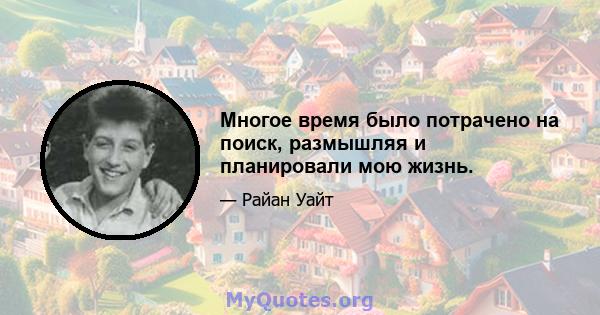 Многое время было потрачено на поиск, размышляя и планировали мою жизнь.

— Райан Уайт

MyQuotes.org